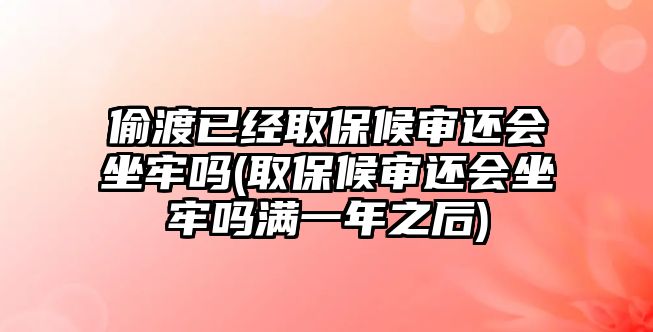 偷渡已经取保候审还会坐牢吗(取保候审还会坐牢吗满一年之后)